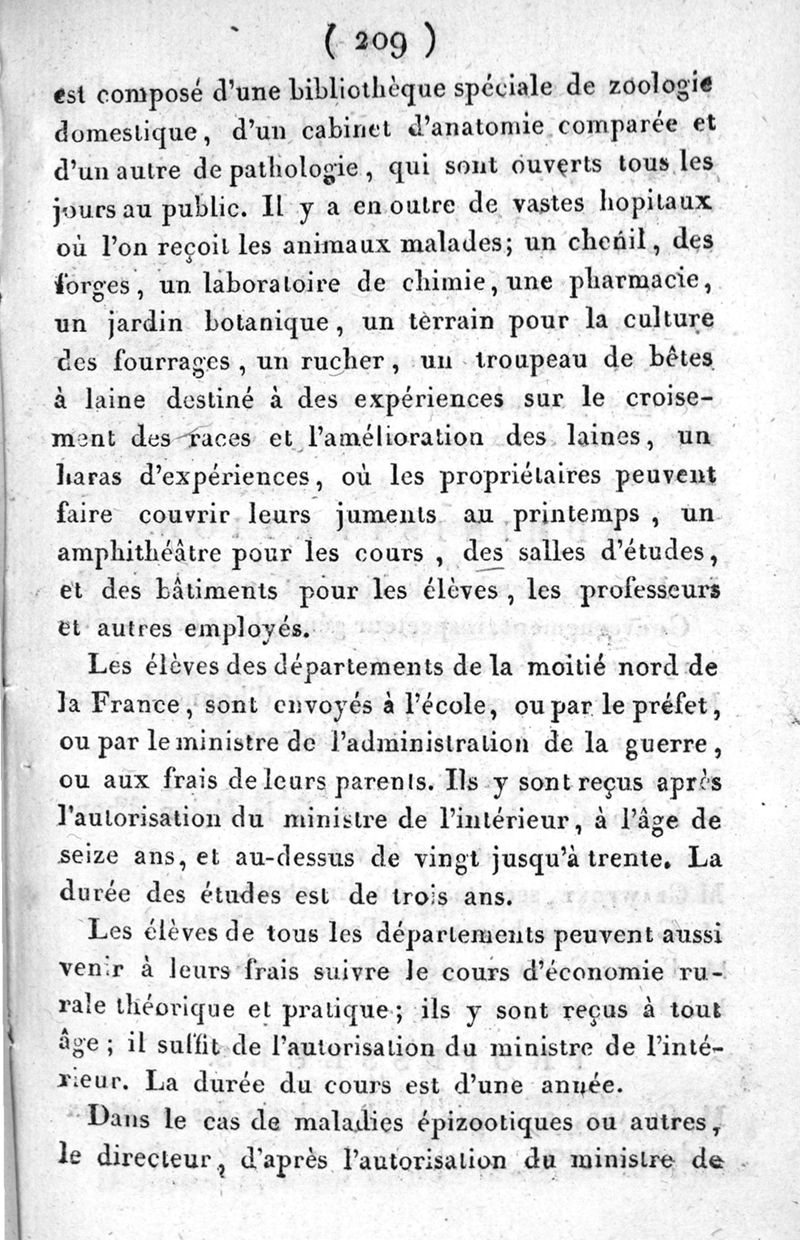 ( 209 )

est composé d'une bibliothèque spéciale de zoologie domestique, d'un cabinet d'anatomie comparée et d'un autre de pathologie, qui sont ouverts tous les jours au public. Il y a en outre de vastes hopitaux où l'on reçoit les animaux malades; un chenil, des forges, un laboratoire de chimie, une pharmacie, un jardin botanique, un terrain pour la culture des fourrages, un rucher, un troupeau de bêtes à laine destiné à des expériences sur le croisement des races et l'amélioration des laines, un haras d'expériences, où les propriétaires peuvent faire couvrir leurs juments au printemps, un amphithéâtre pour les cours, des salles d'études, et des bâtiments pour les élèves, les professeurs et autres employés.

Les élèves des départements de la moitié nord de la France, sont envoyés à l'école, ou par le préfet, ou par le ministre de l'administration de la guerre, ou aux frais de leurs parents. Ils y sont reçus après l'autorisation du ministre de l'intérieur, à l'âge de seize ans, et au-dessus de vingt jusqu'à trente. La durée des études est de trois ans.

Les élèves de tous les départements peuvent aussi venir à leurs frais suivre le cours d'économie rurale théorique et pratique; ils y sont reçus à tout âge; il suffit de l'autorisation du ministre de l'intérieur. La durée du cours est d'une année.

Dans le cas de maladies épizootiques ou autres, le directeur, d'après l'autorisation du ministre de